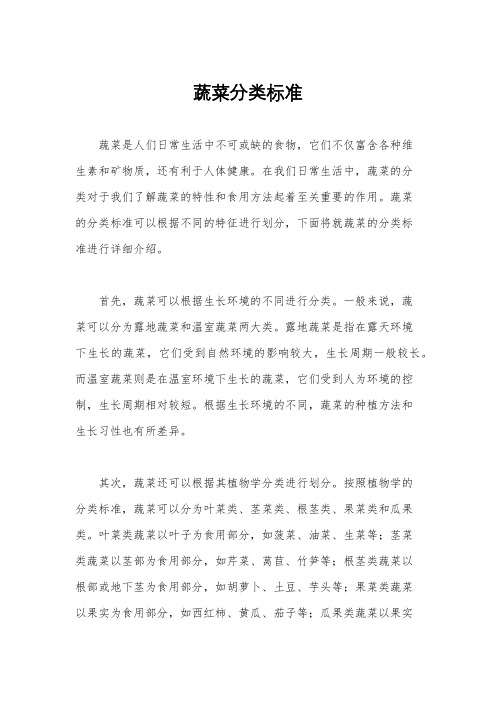 蔬菜分类标准

蔬菜是人们日常生活中不可或缺的食物，它们不仅富含各种维生素和矿物质，还有利于人体健康。在我们日常生活中，蔬菜的分类对于我们了解蔬菜的特性和食用方法起着至关重要的作用。蔬菜的分类标准可以根据不同的特征进行划分，下面将就蔬菜的分类标准进行详细介绍。

首先，蔬菜可以根据生长环境的不同进行分类。一般来说，蔬菜可以分为露地蔬菜和温室蔬菜两大类。露地蔬菜是指在露天环境下生长的蔬菜，它们受到自然环境的影响较大，生长周期一般较长。而温室蔬菜则是在温室环境下生长的蔬菜，它们受到人为环境的控制，生长周期相对较短。根据生长环境的不同，蔬菜的种植方法和生长习性也有所差异。

其次，蔬菜还可以根据其植物学分类进行划分。按照植物学的分类标准，蔬菜可以分为叶菜类、茎菜类、根茎类、果菜类和瓜果类。叶菜类蔬菜以叶子为食用部分，如菠菜、油菜、生菜等；茎菜类蔬菜以茎部为食用部分，如芹菜、莴苣、竹笋等；根茎类蔬菜以根部或地下茎为食用部分，如胡萝卜、土豆、芋头等；果菜类蔬菜以果实为食用部分，如西红柿、黄瓜、茄子等；瓜果类蔬菜以果实